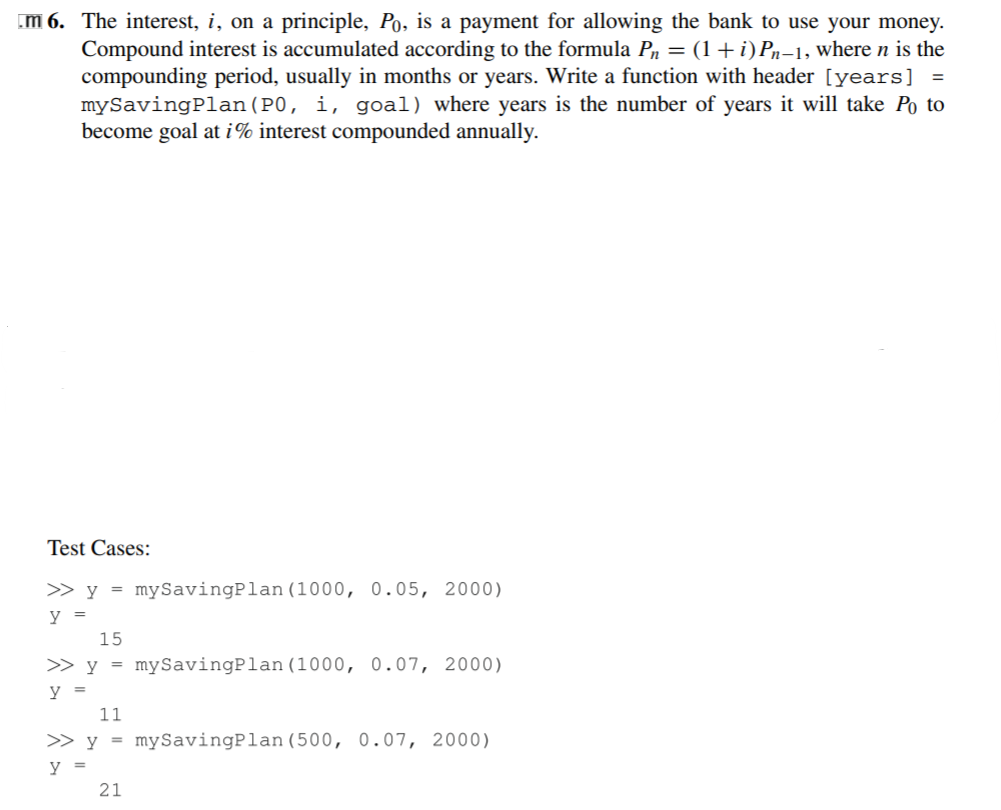 m 6. The interest, $i$, on a principle, $P_0$, is a payment for allowing the bank to use your money. Compound interest is accumulated according to the formula $P_n = (1+i)P_{n-1}$, where $n$ is the compounding period, usually in months or years. Write a function with header [years] = mySavingPlan(P0, i, goal) where years is the number of years it will take $P_0$ to become goal at $i\%$ interest compounded annually.

Test Cases:

>> y = mySavingPlan(1000, 0.05, 2000)
y =
15
>> y = mySavingPlan(1000, 0.07, 2000)
y =
11
>> y = mySavingPlan(500, 0.07, 2000)
y =
21